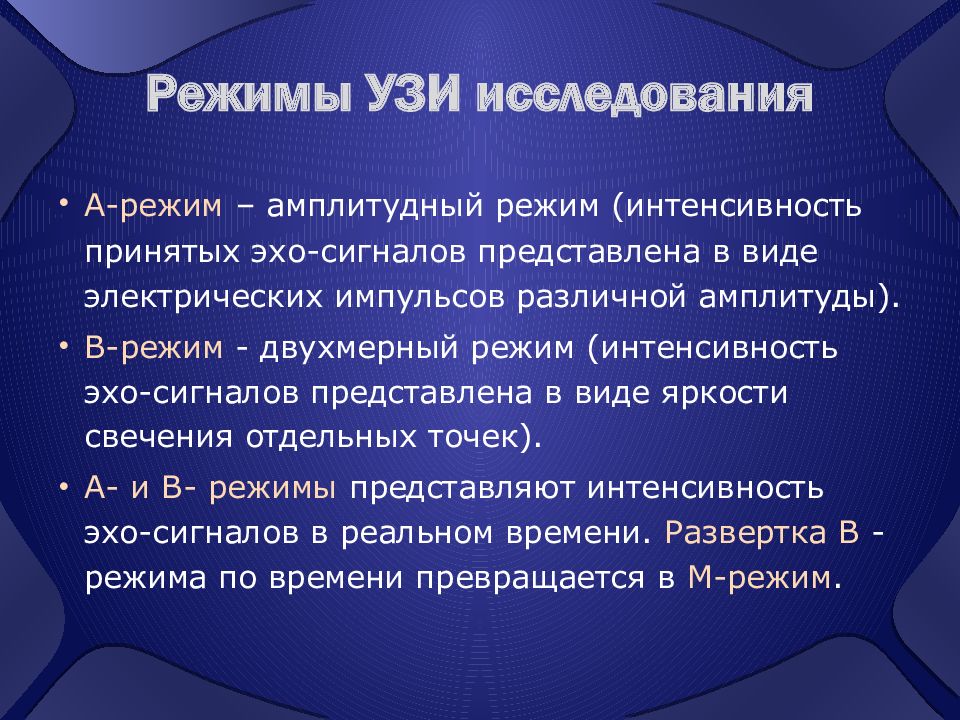 Режимы УЗИ исследования

• А-режим – амплитудный режим (интенсивность принятых эхо-сигналов представлена в виде электрических импульсов различной амплитуды).

• В-режим - двухмерный режим (интенсивность эхо-сигналов представлена в виде яркости свечения отдельных точек).

• А- и В- режимы представляют интенсивность эхо-сигналов в реальном времени. Развертка В - режима по времени превращается в М-режим.